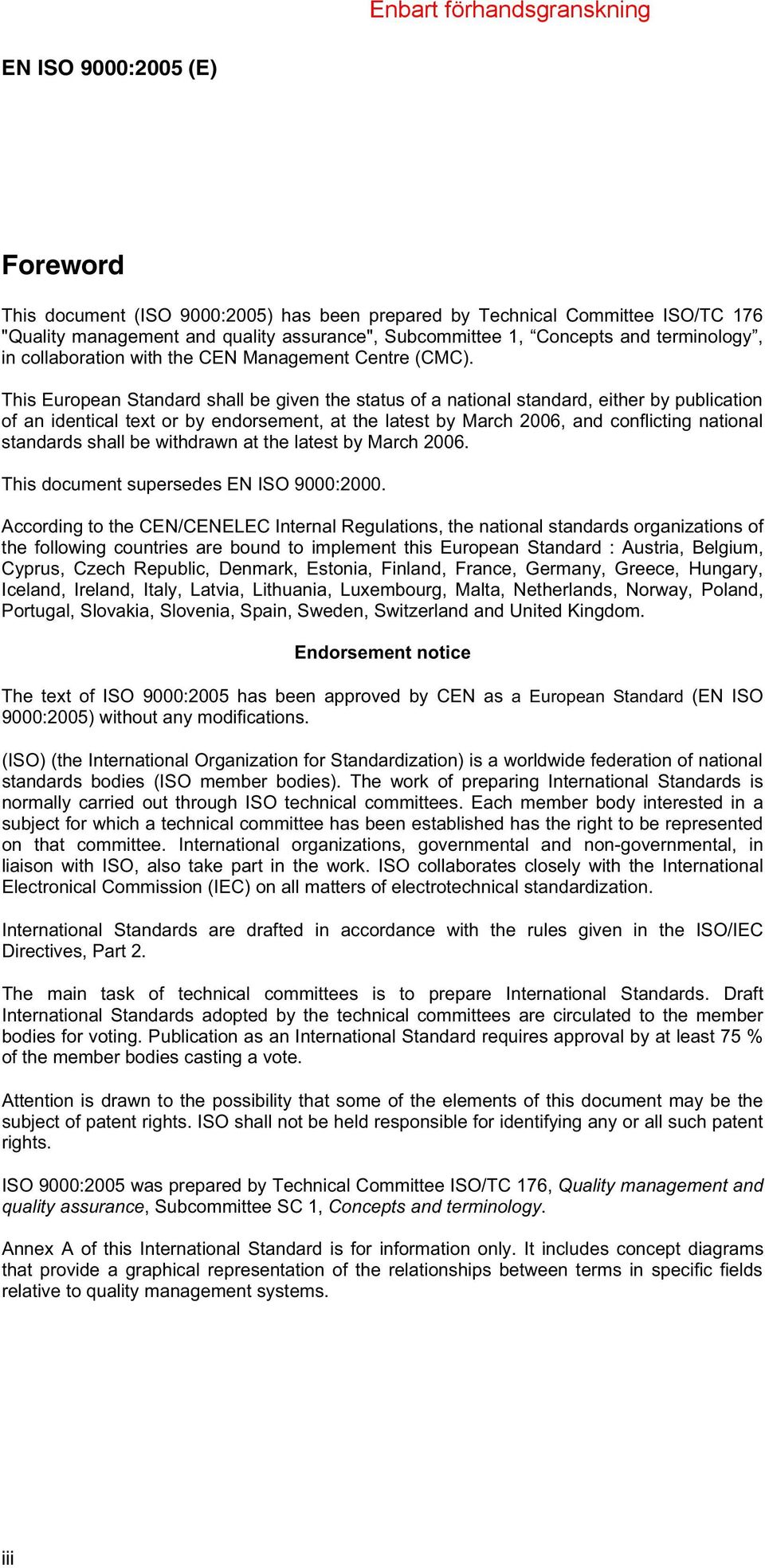 Enbart förhandsgranskning

EN ISO 9000:2005 (E)

Foreword

This document (ISO 9000:2005) has been prepared by Technical Committee ISO/TC 176 "Quality management and quality assurance", Subcommittee 1, “Concepts and terminology”, in collaboration with the CEN Management Centre (CMC).

This European Standard shall be given the status of a national standard, either by publication of an identical text or by endorsement, at the latest by March 2006, and conflicting national standards shall be withdrawn at the latest by March 2006.

This document supersedes EN ISO 9000:2000.

According to the CEN/CENELEC Internal Regulations, the national standards organizations of the following countries are bound to implement this European Standard : Austria, Belgium, Cyprus, Czech Republic, Denmark, Estonia, Finland, France, Germany, Greece, Hungary, Iceland, Ireland, Italy, Latvia, Lithuania, Luxembourg, Malta, Netherlands, Norway, Poland, Portugal, Slovakia, Slovenia, Spain, Sweden, Switzerland and United Kingdom.

Endorsement notice

The text of ISO 9000:2005 has been approved by CEN as a European Standard (EN ISO 9000:2005) without any modifications.

(ISO) (the International Organization for Standardization) is a worldwide federation of national standards bodies (ISO member bodies). The work of preparing International Standards is normally carried out through ISO technical committees. Each member body interested in a subject for which a technical committee has been established has the right to be represented on that committee. International organizations, governmental and non-governmental, in liaison with ISO, also take part in the work. ISO collaborates closely with the International Electronical Commission (IEC) on all matters of electrotechnical standardization.

International Standards are drafted in accordance with the rules given in the ISO/IEC Directives, Part 2.

The main task of technical committees is to prepare International Standards. Draft International Standards adopted by the technical committees are circulated to the member bodies for voting. Publication as an International Standard requires approval by at least 75 % of the member bodies casting a vote.

Attention is drawn to the possibility that some of the elements of this document may be the subject of patent rights. ISO shall not be held responsible for identifying any or all such patent rights.

ISO 9000:2005 was prepared by Technical Committee ISO/TC 176, Quality management and quality assurance, Subcommittee SC 1, Concepts and terminology.

Annex A of this International Standard is for information only. It includes concept diagrams that provide a graphical representation of the relationships between terms in specific fields relative to quality management systems.

iii